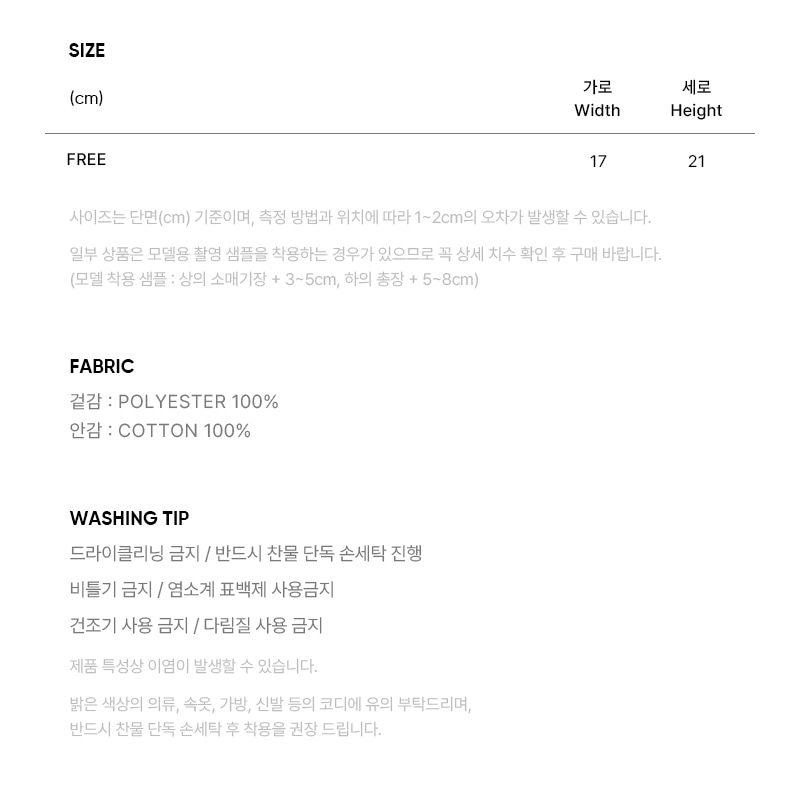 SIZE

| (cm) | 가로 Width | 세로 Height |
|---|---|---|
| FREE | 17 | 21 |

사이즈는 단면(cm) 기준이며, 측정 방법과 위치에 따라 1~2cm의 오차가 발생할 수 있습니다.

일부 상품은 모델용 촬영 샘플을 착용하는 경우가 있으므로 꼭 상세 치수 확인 후 구매 바랍니다.
(모델 착용 샘플 : 상의 소매기장 + 3~5cm, 하의 총장 + 5~8cm)

FABRIC
겉감 : POLYESTER 100%
안감 : COTTON 100%

WASHING TIP
드라이클리닝 금지 / 반드시 찬물 단독 손세탁 진행
비틀기 금지 / 염소계 표백제 사용금지
건조기 사용 금지 / 다림질 사용 금지

제품 특성상 이염이 발생할 수 있습니다.

밝은 색상의 의류, 속옷, 가방, 신발 등의 코디에 유의 부탁드리며,
반드시 찬물 단독 손세탁 후 착용을 권장 드립니다.